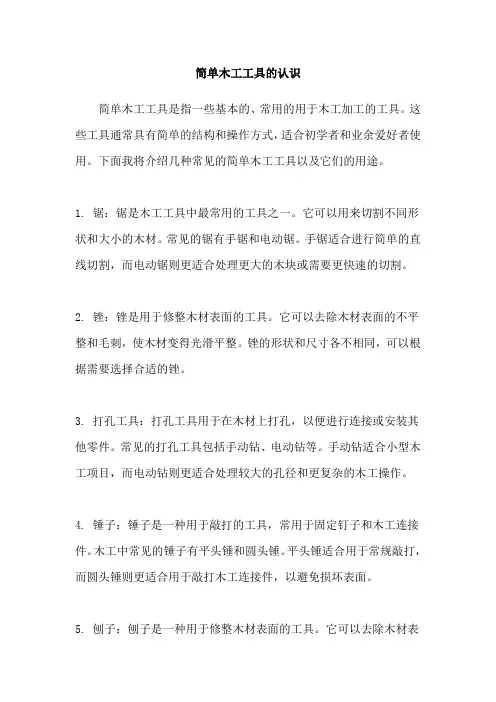 简单木工工具的认识

简单木工工具是指一些基本的、常用的用于木工加工的工具。这些工具通常具有简单的结构和操作方式，适合初学者和业余爱好者使用。下面我将介绍几种常见的简单木工工具以及它们的用途。

1. 锯：锯是木工工具中最常用的工具之一。它可以用来切割不同形状和大小的木材。常见的锯有手锯和电动锯。手锯适合进行简单的直线切割，而电动锯则更适合处理更大的木块或需要更快速的切割。

2. 锉：锉是用于修整木材表面的工具。它可以去除木材表面的不平整和毛刺，使木材变得光滑平整。锉的形状和尺寸各不相同，可以根据需要选择合适的锉。

3. 打孔工具：打孔工具用于在木材上打孔，以便进行连接或安装其他零件。常见的打孔工具包括手动钻、电动钻等。手动钻适合小型木工项目，而电动钻则更适合处理较大的孔径和更复杂的木工操作。

4. 锤子：锤子是一种用于敲打的工具，常用于固定钉子和木工连接件。木工中常见的锤子有平头锤和圆头锤。平头锤适合用于常规敲打，而圆头锤则更适合用于敲打木工连接件，以避免损坏表面。

5. 刨子：刨子是一种用于修整木材表面的工具。它可以去除木材表